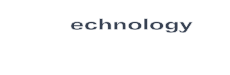 echnology